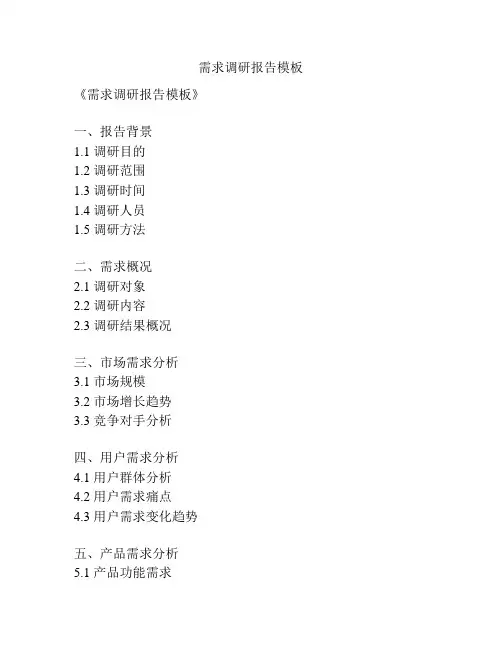 需求调研报告模板

《需求调研报告模板》

一、报告背景
1.1 调研目的
1.2 调研范围
1.3 调研时间
1.4 调研人员
1.5 调研方法

二、需求概况
2.1 调研对象
2.2 调研内容
2.3 调研结果概况

三、市场需求分析
3.1 市场规模
3.2 市场增长趋势
3.3 竞争对手分析

四、用户需求分析
4.1 用户群体分析
4.2 用户需求痛点
4.3 用户需求变化趋势

五、产品需求分析
5.1 产品功能需求